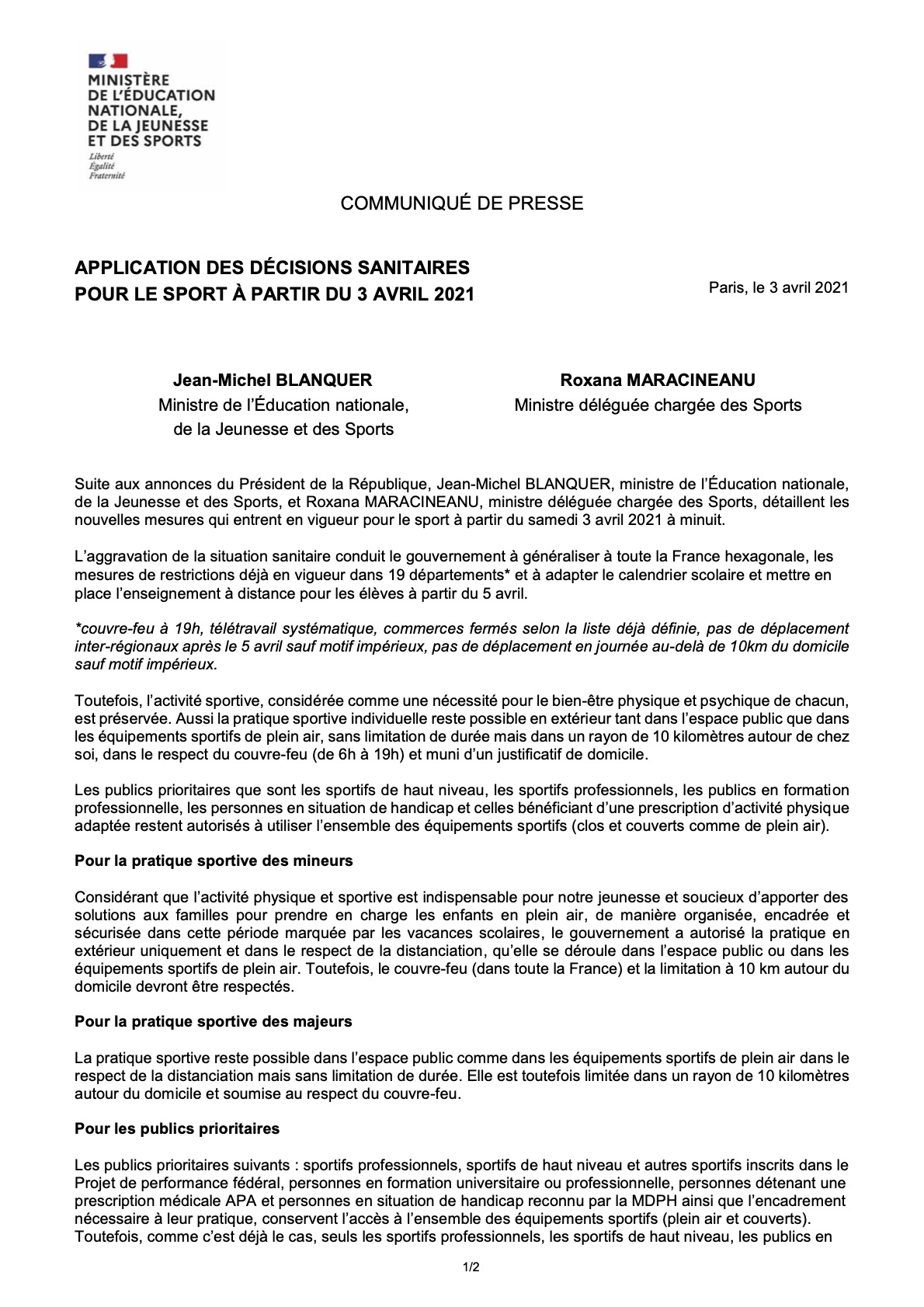 MINISTÈRE DE L'ÉDUCATION NATIONALE, DE LA JEUNESSE ET DES SPORTS
Liberté
Égalité
Fraternité

COMMUNIQUÉ DE PRESSE

APPLICATION DES DÉCISIONS SANITAIRES POUR LE SPORT À PARTIR DU 3 AVRIL 2021

Paris, le 3 avril 2021

Jean-Michel BLANQUER
Ministre de l'Éducation nationale, de la Jeunesse et des Sports

Roxana MARACINEANU
Ministre déléguée chargée des Sports

Suite aux annonces du Président de la République, Jean-Michel BLANQUER, ministre de l'Éducation nationale, de la Jeunesse et des Sports, et Roxana MARACINEANU, ministre déléguée chargée des Sports, détaillent les nouvelles mesures qui entrent en vigueur pour le sport à partir du samedi 3 avril 2021 à minuit.

L'aggravation de la situation sanitaire conduit le gouvernement à généraliser à toute la France hexagonale, les mesures de restrictions déjà en vigueur dans 19 départements* et à adapter le calendrier scolaire et mettre en place l'enseignement à distance pour les élèves à partir du 5 avril.

*couvre-feu à 19h, télétravail systématique, commerces fermés selon la liste déjà définie, pas de déplacement inter-régionaux après le 5 avril sauf motif impérieux, pas de déplacement en journée au-delà de 10km du domicile sauf motif impérieux.

Toutefois, l'activité sportive, considérée comme une nécessité pour le bien-être physique et psychique de chacun, est préservée. Aussi la pratique sportive individuelle reste possible en extérieur tant dans l'espace public que dans les équipements sportifs de plein air, sans limitation de durée mais dans un rayon de 10 kilomètres autour de chez soi, dans le respect du couvre-feu (de 6h à 19h) et muni d'un justificatif de domicile.

Les publics prioritaires que sont les sportifs de haut niveau, les sportifs professionnels, les publics en formation professionnelle, les personnes en situation de handicap et celles bénéficiant d'une prescription d'activité physique adaptée restent autorisés à utiliser l'ensemble des équipements sportifs (clos et couverts comme de plein air).

Pour la pratique sportive des mineurs

Considérant que l'activité physique et sportive est indispensable pour notre jeunesse et soucieux d'apporter des solutions aux familles pour prendre en charge les enfants en plein air, de manière organisée, encadrée et sécurisée dans cette période marquée par les vacances scolaires, le gouvernement a autorisé la pratique en extérieur uniquement et dans le respect de la distanciation, qu'elle se déroule dans l'espace public ou dans les équipements sportifs de plein air. Toutefois, le couvre-feu (dans toute la France) et la limitation à 10 km autour du domicile devront être respectés.

Pour la pratique sportive des majeurs

La pratique sportive reste possible dans l'espace public comme dans les équipements sportifs de plein air dans le respect de la distanciation mais sans limitation de durée. Elle est toutefois limitée dans un rayon de 10 kilomètres autour du domicile et soumise au respect du couvre-feu.

Pour les publics prioritaires

Les publics prioritaires suivants : sportifs professionnels, sportifs de haut niveau et autres sportifs inscrits dans le Projet de performance fédéral, personnes en formation universitaire ou professionnelle, personnes détenant une prescription médicale APA et personnes en situation de handicap reconnu par la MDPH ainsi que l'encadrement nécessaire à leur pratique, conservent l'accès à l'ensemble des équipements sportifs (plein air et couverts). Toutefois, comme c'est déjà le cas, seuls les sportifs professionnels, les sportifs de haut niveau, les publics en

1/2